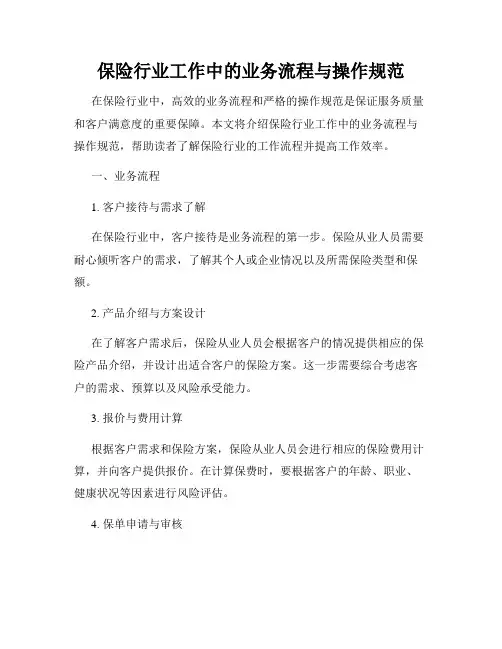 保险行业工作中的业务流程与操作规范

在保险行业中，高效的业务流程和严格的操作规范是保证服务质量和客户满意度的重要保障。本文将介绍保险行业工作中的业务流程与操作规范，帮助读者了解保险行业的工作流程并提高工作效率。

一、业务流程

1. 客户接待与需求了解

在保险行业中，客户接待是业务流程的第一步。保险从业人员需要耐心倾听客户的需求，了解其个人或企业情况以及所需保险类型和保额。

2. 产品介绍与方案设计

在了解客户需求后，保险从业人员会根据客户的情况提供相应的保险产品介绍，并设计出适合客户的保险方案。这一步需要综合考虑客户的需求、预算以及风险承受能力。

3. 报价与费用计算

根据客户需求和保险方案，保险从业人员会进行相应的保险费用计算，并向客户提供报价。在计算保费时，要根据客户的年龄、职业、健康状况等因素进行风险评估。

4. 保单申请与审核